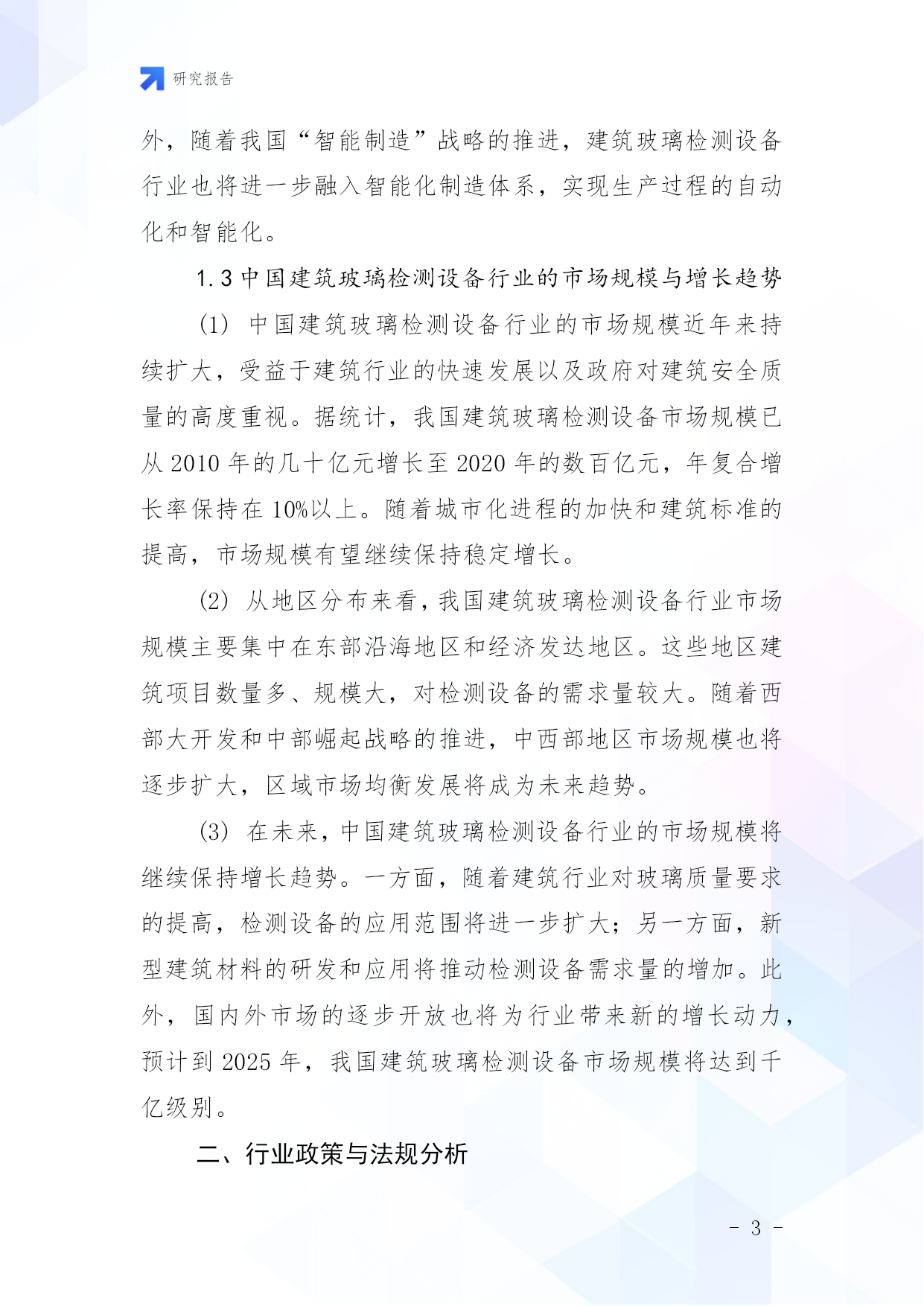 研究报告

外，随着我国“智能制造”战略的推进，建筑玻璃检测设备行业也将进一步融入智能化制造体系，实现生产过程的自动化和智能化。

1.3 中国建筑玻璃检测设备行业的市场规模与增长趋势

(1) 中国建筑玻璃检测设备行业的市场规模近年来持续扩大，受益于建筑行业的快速发展以及政府对建筑安全质量的高度重视。据统计，我国建筑玻璃检测设备市场规模已从 2010 年的几十亿元增长至 2020 年的数百亿元，年复合增长率保持在 10%以上。随着城市化进程的加快和建筑标准的提高，市场规模有望继续保持稳定增长。

(2) 从地区分布来看，我国建筑玻璃检测设备行业市场规模主要集中在东部沿海地区和经济发达地区。这些地区建筑项目数量多、规模大，对检测设备的需求量较大。随着西部大开发和中部崛起战略的推进，中西部地区市场规模也将逐步扩大，区域市场均衡发展将成为未来趋势。

(3) 在未来，中国建筑玻璃检测设备行业的市场规模将继续保持增长趋势。一方面，随着建筑行业对玻璃质量要求的提高，检测设备的应用范围将进一步扩大；另一方面，新型建筑材料的研发和应用将推动检测设备需求量的增加。此外，国内外市场的逐步开放也将为行业带来新的增长动力，预计到 2025 年，我国建筑玻璃检测设备市场规模将达到千亿级别。

二、行业政策与法规分析

- 3 -